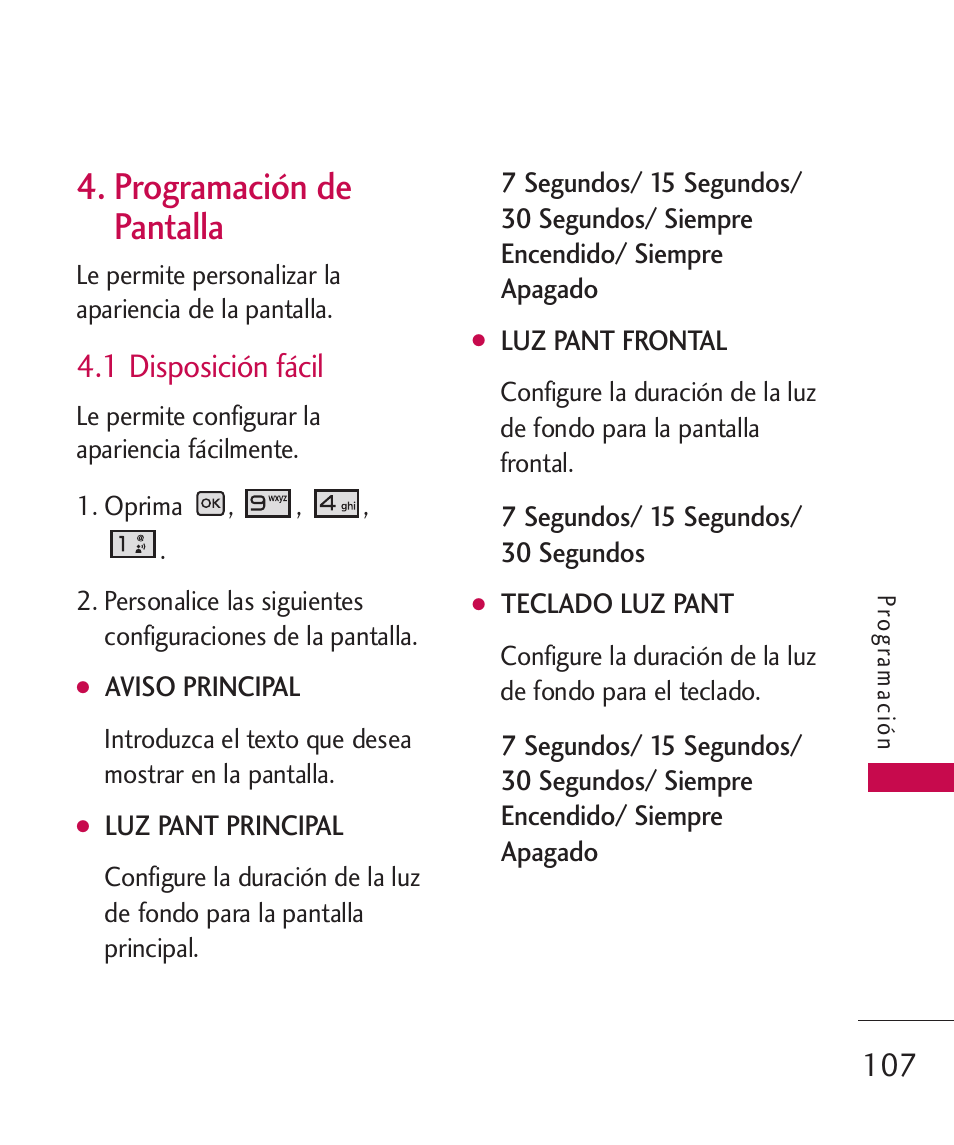 4. Programación de Pantalla

Le permite personalizar la apariencia de la pantalla.

4.1 Disposición fácil

Le permite configurar la apariencia fácilmente.

1. Oprima OK, 9 wxyz, 4 ghi, 1.

2. Personalice las siguientes configuraciones de la pantalla.

● AVISO PRINCIPAL

Introduzca el texto que desea mostrar en la pantalla.

● LUZ PANT PRINCIPAL

Configure la duración de la luz de fondo para la pantalla principal.

7 Segundos/ 15 Segundos/ 30 Segundos/ Siempre Encendido/ Siempre Apagado

● LUZ PANT FRONTAL

Configure la duración de la luz de fondo para la pantalla frontal.

7 Segundos/ 15 Segundos/ 30 Segundos

● TECLADO LUZ PANT

Configure la duración de la luz de fondo para el teclado.

7 Segundos/ 15 Segundos/ 30 Segundos/ Siempre Encendido/ Siempre Apagado

Programación

107